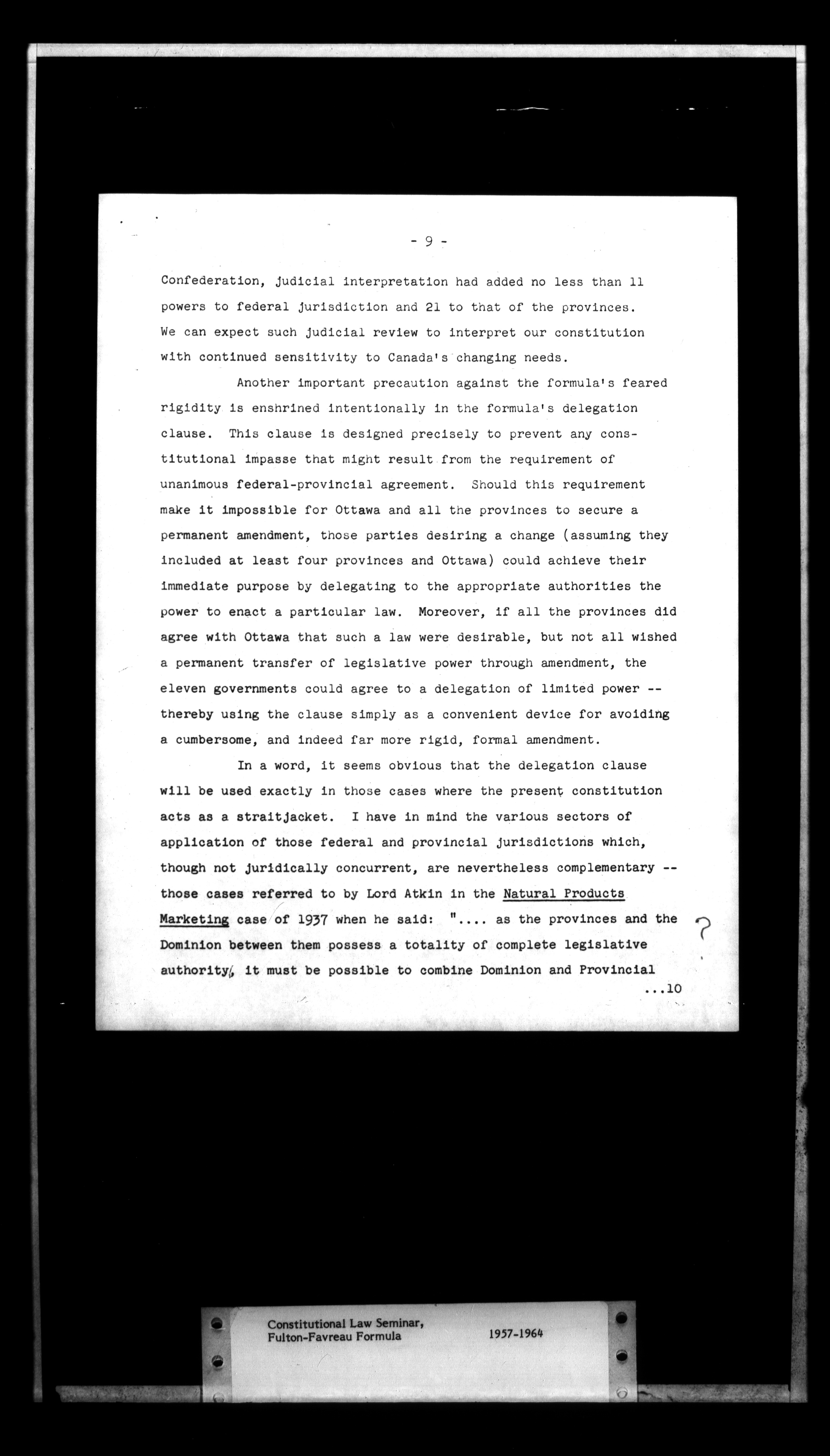 - 9 -

Confederation, judicial interpretation had added no less than 11 powers to federal jurisdiction and 21 to that of the provinces. We can expect such judicial review to interpret our constitution with continued sensitivity to Canada's changing needs.

Another important precaution against the formula's feared rigidity is enshrined intentionally in the formula's delegation clause. This clause is designed precisely to prevent any constitutional impasse that might result from the requirement of unanimous federal-provincial agreement. Should this requirement make it impossible for Ottawa and all the provinces to secure a permanent amendment, those parties desiring a change (assuming they included at least four provinces and Ottawa) could achieve their immediate purpose by delegating to the appropriate authorities the power to enact a particular law. Moreover, if all the provinces did agree with Ottawa that such a law were desirable, but not all wished a permanent transfer of legislative power through amendment, the eleven governments could agree to a delegation of limited power -- thereby using the clause simply as a convenient device for avoiding a cumbersome, and indeed far more rigid, formal amendment.

In a word, it seems obvious that the delegation clause will be used exactly in those cases where the present constitution acts as a straitjacket. I have in mind the various sectors of application of those federal and provincial jurisdictions which, though not juridically concurrent, are nevertheless complementary -- those cases referred to by Lord Atkin in the Natural Products Marketing case of 1937 when he said: ".... as the provinces and the Dominion between them possess a totality of complete legislative authority, it must be possible to combine Dominion and Provincial

?

...10

Constitutional Law Seminar, Fulton-Favreau Formula 1957-1964